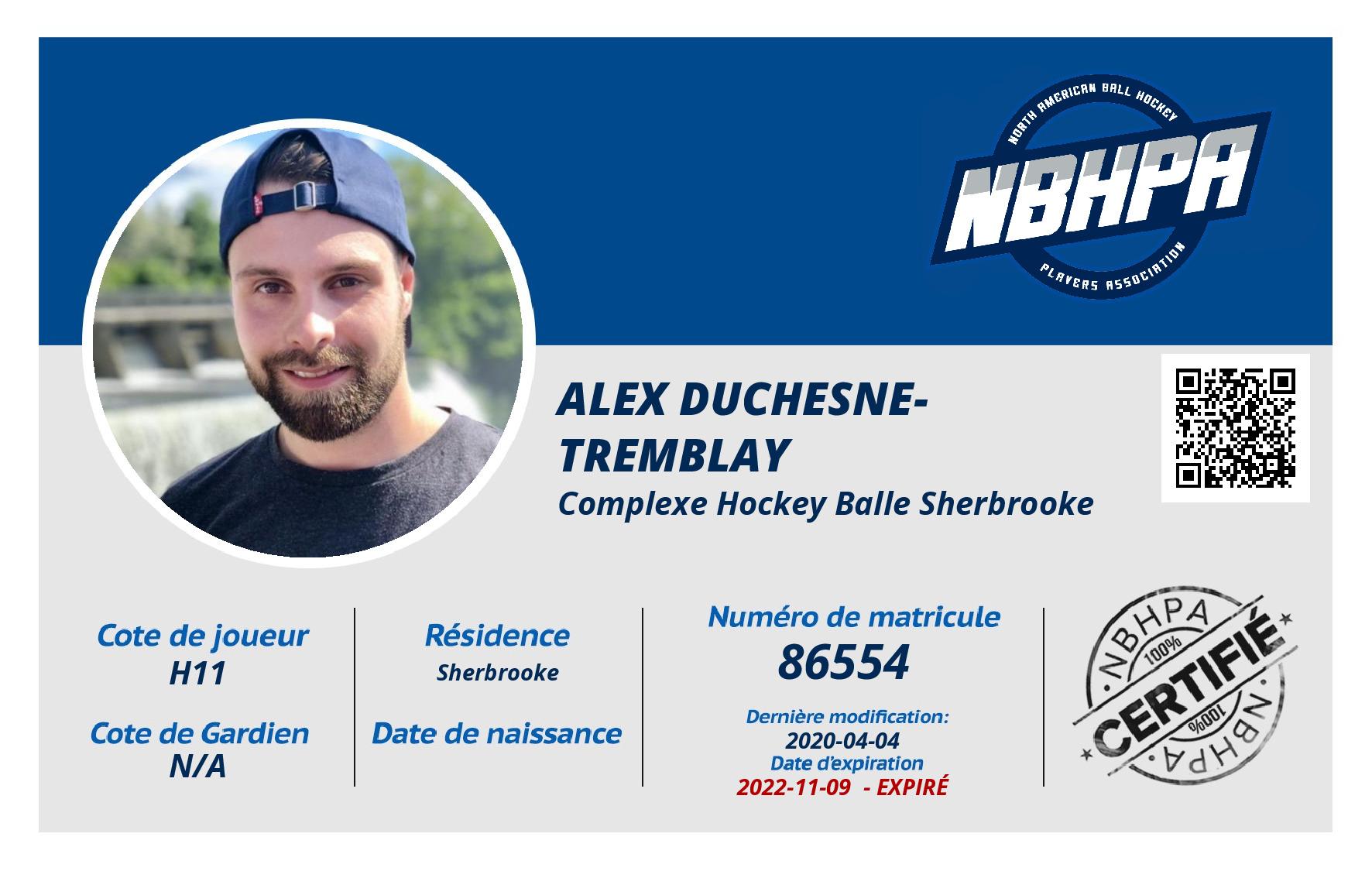 NORTH AMERICAN BALL HOCKEY
NBHPA
PLAYERS ASSOCIATION

ALEX DUCHESNE-TREMBLAY
Complexe Hockey Balle Sherbrooke

Cote de joueur
H11

Cote de Gardien
N/A

Résidence
Sherbrooke

Date de naissance

Numéro de matricule
86554

Dernière modification:
2020-04-04
Date d'expiration
2022-11-09 - EXPIRÉ

NBHPA
100%
CERTIFIÉ
100%
NBHPA